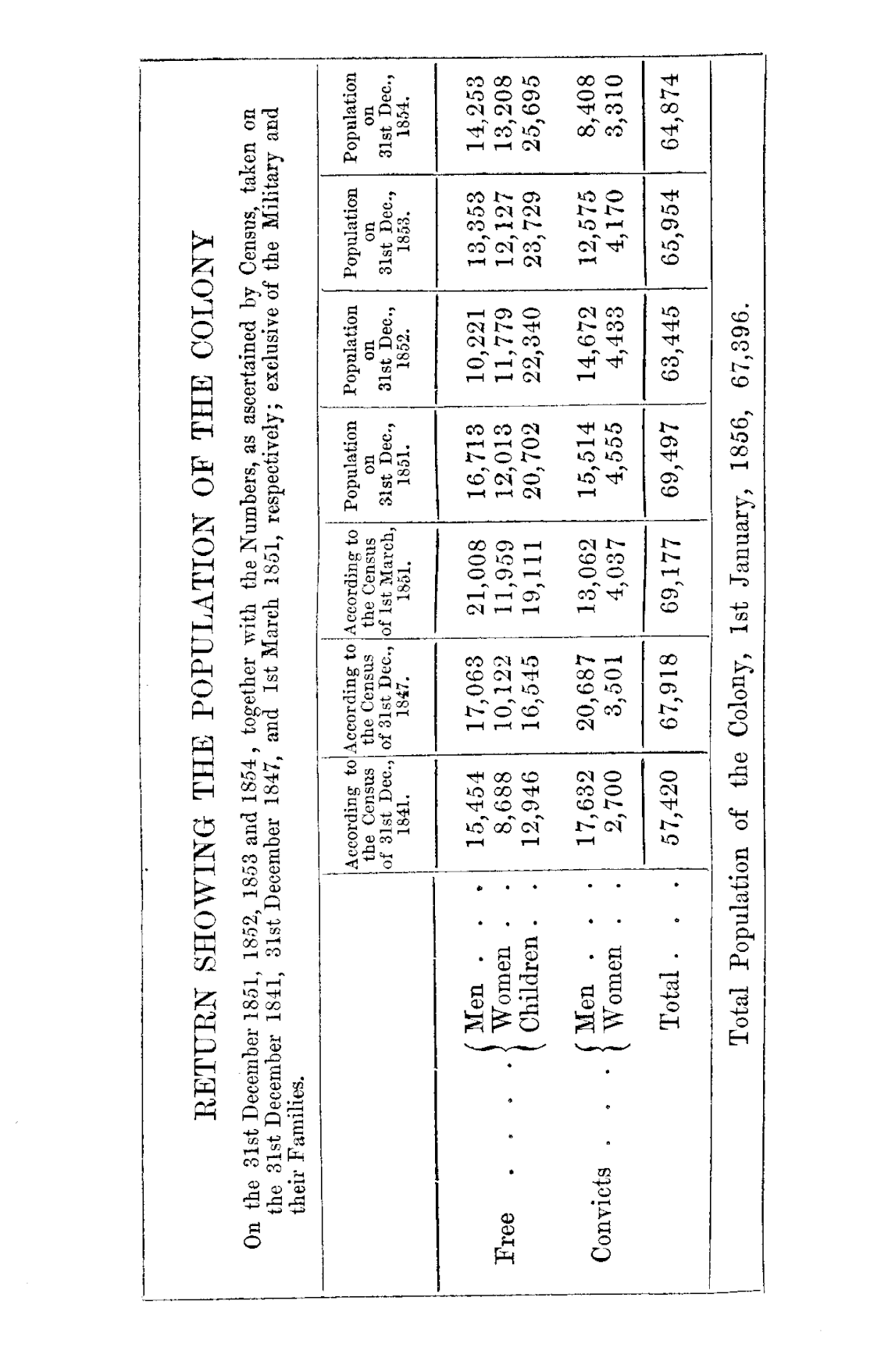 RETURN SHOWING THE POPULATION OF THE COLONY

On the 31st December 1851, 1852, 1853 and 1854, together with the Numbers, as ascertained by Census, taken on the 31st December 1841, 31st December 1847, and 1st March 1851, respectively; exclusive of the Military and their Families.

| | | According to the Census of 31st Dec., 1841. | According to the Census of 31st Dec., 1847. | According to the Census of 1st March, 1851. | Population on 31st Dec., 1851. | Population on 31st Dec., 1852. | Population on 31st Dec., 1853. | Population on 31st Dec., 1854. |
|---|---|---|---|---|---|---|---|---|
| Free . . . . | Men . . . | 15,454 | 17,063 | 21,008 | 16,713 | 10,221 | 13,353 | 14,253 |
| | Women . . | 8,688 | 10,122 | 11,959 | 12,013 | 11,779 | 12,127 | 13,208 |
| | Children . . | 12,946 | 16,545 | 19,111 | 20,702 | 22,340 | 23,729 | 25,695 |
| Convicts . . . | Men . . . | 17,632 | 20,687 | 13,062 | 15,514 | 14,672 | 12,575 | 8,408 |
| | Women . . | 2,700 | 3,501 | 4,037 | 4,555 | 4,433 | 4,170 | 3,310 |
| | Total . . . | 57,420 | 67,918 | 69,177 | 69,497 | 63,445 | 65,954 | 64,874 |

Total Population of the Colony, 1st January, 1856, 67,396.